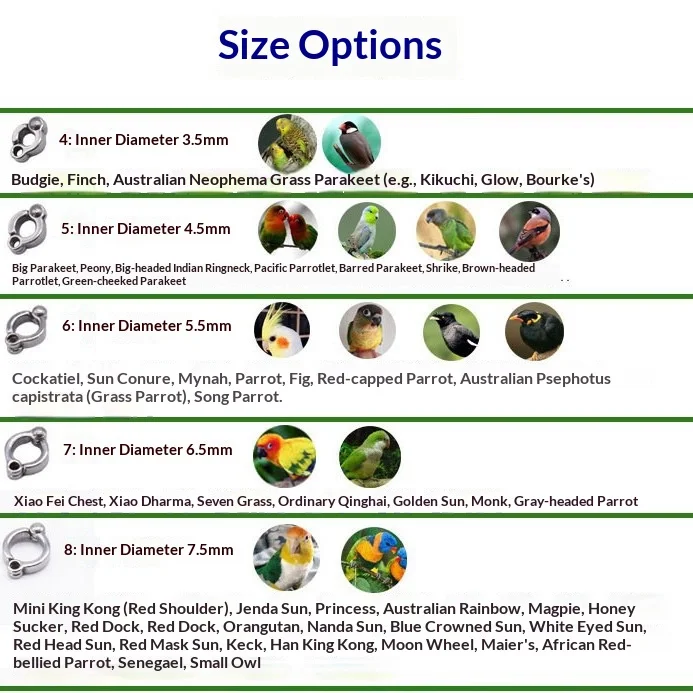 Size Options

4: Inner Diameter 3.5mm

Budgie, Finch, Australian Neophema Grass Parakeet (e.g., Kikuchi, Glow, Bourke's)

5: Inner Diameter 4.5mm

Big Parakeet, Peony, Big-headed Indian Ringneck, Pacific Parrotlet, Barred Parakeet, Shrike, Brown-headed Parrotlet, Green-cheeked Parakeet

6: Inner Diameter 5.5mm

Cockatiel, Sun Conure, Mynah, Parrot, Fig, Red-capped Parrot, Australian Psephotus capistrata (Grass Parrot), Song Parrot.

7: Inner Diameter 6.5mm

Xiao Fei Chest, Xiao Dharma, Seven Grass, Ordinary Qinghai, Golden Sun, Monk, Gray-headed Parrot

8: Inner Diameter 7.5mm

Mini King Kong (Red Shoulder), Jenda Sun, Princess, Australian Rainbow, Magpie, Honey Sucker, Red Dock, Red Dock, Orangutan, Nanda Sun, Blue Crowned Sun, White Eyed Sun, Red Head Sun, Red Mask Sun, Keck, Han King Kong, Moon Wheel, Maier's, African Red-bellied Parrot, Senegael, Small Owl